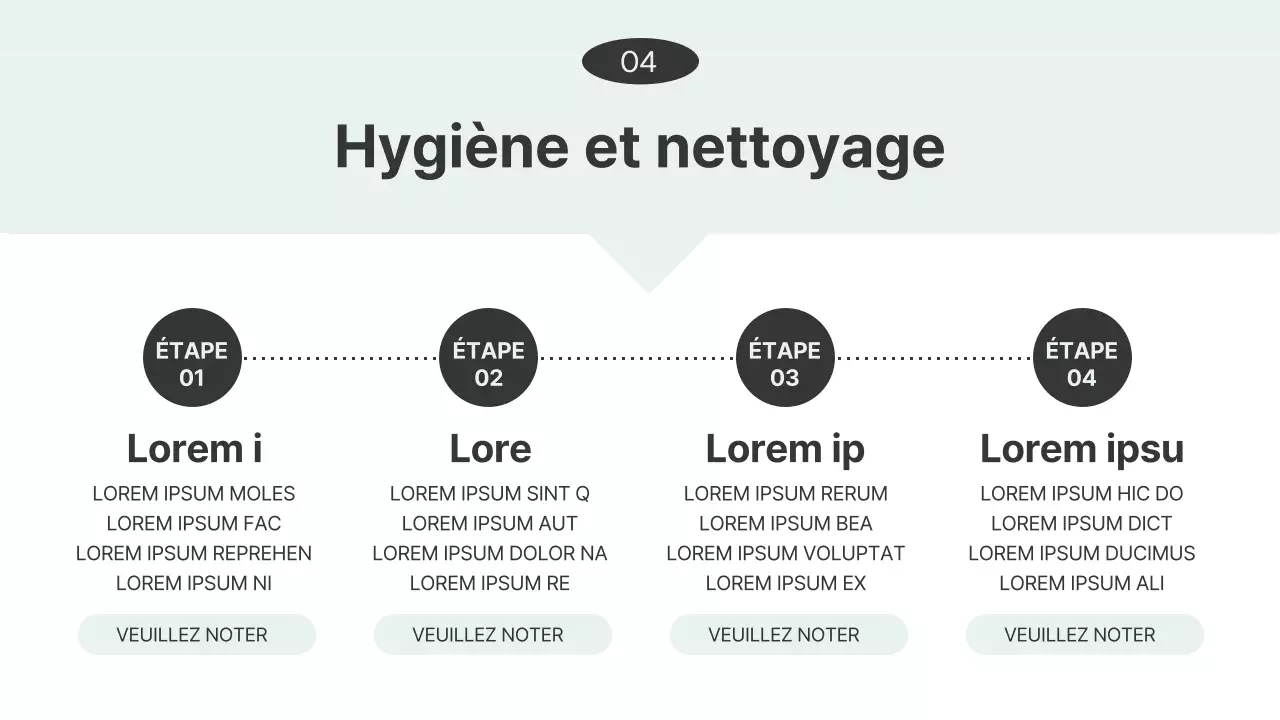 04

Hygiène et nettoyage

ÉTAPE 01

Lorem i

LOREM IPSUM MOLES
LOREM IPSUM FAC
LOREM IPSUM REPREHEN
LOREM IPSUM NI

VEUILLEZ NOTER

ÉTAPE 02

Lore

LOREM IPSUM SINT Q
LOREM IPSUM AUT
LOREM IPSUM DOLOR NA
LOREM IPSUM RE

VEUILLEZ NOTER

ÉTAPE 03

Lorem ip

LOREM IPSUM RERUM
LOREM IPSUM BEA
LOREM IPSUM VOLUPTAT
LOREM IPSUM EX

VEUILLEZ NOTER

ÉTAPE 04

Lorem ipsu

LOREM IPSUM HIC DO
LOREM IPSUM DICT
LOREM IPSUM DUCIMUS
LOREM IPSUM ALI

VEUILLEZ NOTER